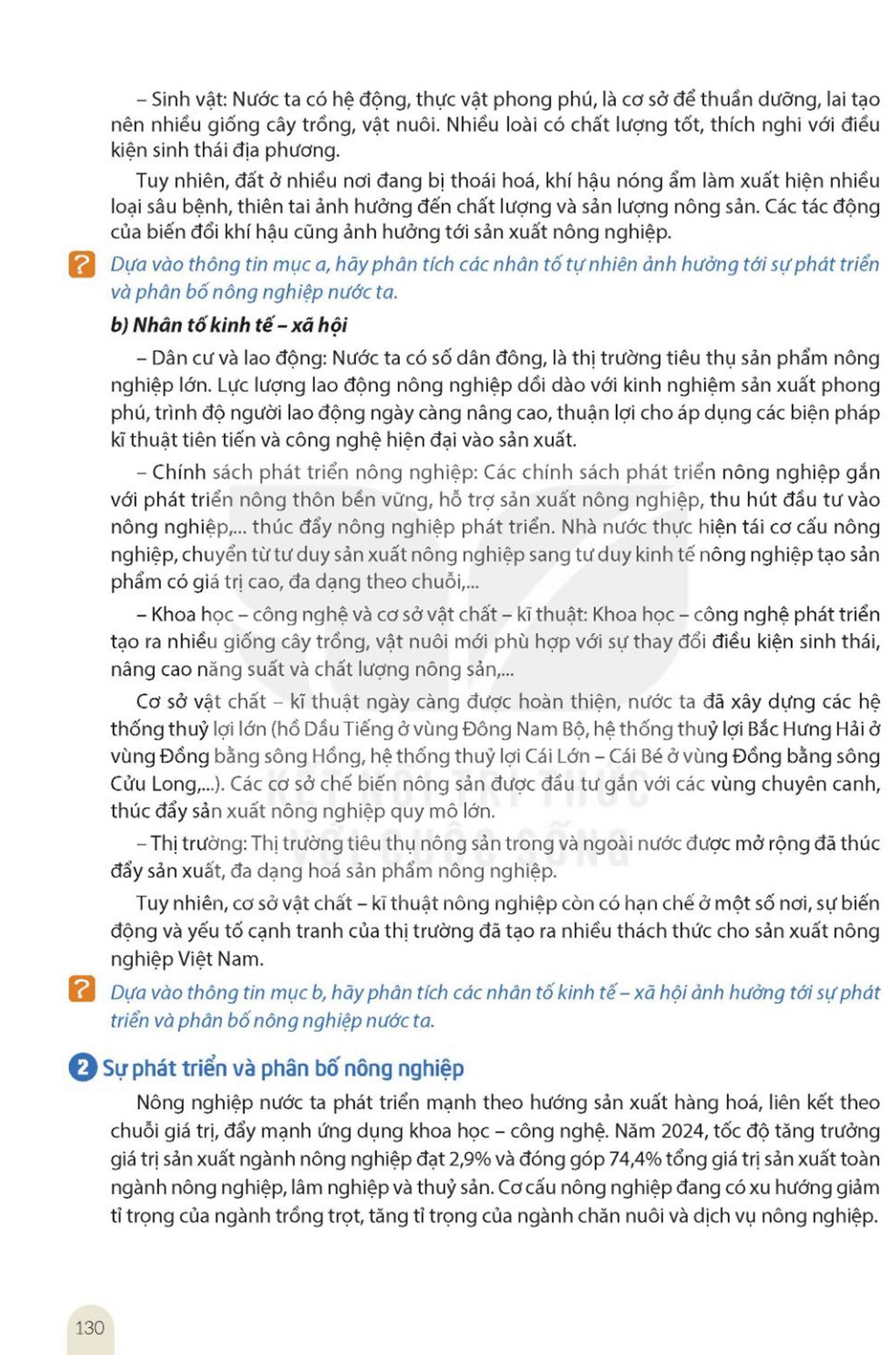 – Sinh vật: Nước ta có hệ động, thực vật phong phú, là cơ sở để thuần dưỡng, lai tạo nên nhiều giống cây trồng, vật nuôi. Nhiều loài có chất lượng tốt, thích nghi với điều kiện sinh thái địa phương.

Tuy nhiên, đất ở nhiều nơi đang bị thoái hoá, khí hậu nóng ẩm làm xuất hiện nhiều loại sâu bệnh, thiên tai ảnh hưởng đến chất lượng và sản lượng nông sản. Các tác động của biến đổi khí hậu cũng ảnh hưởng tới sản xuất nông nghiệp.

? Dựa vào thông tin mục a, hãy phân tích các nhân tố tự nhiên ảnh hưởng tới sự phát triển và phân bố nông nghiệp nước ta.

b) Nhân tố kinh tế – xã hội

– Dân cư và lao động: Nước ta có số dân đông, là thị trường tiêu thụ sản phẩm nông nghiệp lớn. Lực lượng lao động nông nghiệp dồi dào với kinh nghiệm sản xuất phong phú, trình độ người lao động ngày càng nâng cao, thuận lợi cho áp dụng các biện pháp kĩ thuật tiên tiến và công nghệ hiện đại vào sản xuất.

– Chính sách phát triển nông nghiệp: Các chính sách phát triển nông nghiệp gắn với phát triển nông thôn bền vững, hỗ trợ sản xuất nông nghiệp, thu hút đầu tư vào nông nghiệp,... thúc đẩy nông nghiệp phát triển. Nhà nước thực hiện tái cơ cấu nông nghiệp, chuyển từ tư duy sản xuất nông nghiệp sang tư duy kinh tế nông nghiệp tạo sản phẩm có giá trị cao, đa dạng theo chuỗi,...

– Khoa học – công nghệ và cơ sở vật chất – kĩ thuật: Khoa học – công nghệ phát triển tạo ra nhiều giống cây trồng, vật nuôi mới phù hợp với sự thay đổi điều kiện sinh thái, nâng cao năng suất và chất lượng nông sản,...

Cơ sở vật chất – kĩ thuật ngày càng được hoàn thiện, nước ta đã xây dựng các hệ thống thuỷ lợi lớn (hồ Dầu Tiếng ở vùng Đông Nam Bộ, hệ thống thuỷ lợi Bắc Hưng Hải ở vùng Đồng bằng sông Hồng, hệ thống thuỷ lợi Cái Lớn – Cái Bé ở vùng Đồng bằng sông Cửu Long,...). Các cơ sở chế biến nông sản được đầu tư gắn với các vùng chuyên canh, thúc đẩy sản xuất nông nghiệp quy mô lớn.

– Thị trường: Thị trường tiêu thụ nông sản trong và ngoài nước được mở rộng đã thúc đẩy sản xuất, đa dạng hoá sản phẩm nông nghiệp.

Tuy nhiên, cơ sở vật chất – kĩ thuật nông nghiệp còn có hạn chế ở một số nơi, sự biến động và yếu tố cạnh tranh của thị trường đã tạo ra nhiều thách thức cho sản xuất nông nghiệp Việt Nam.

? Dựa vào thông tin mục b, hãy phân tích các nhân tố kinh tế – xã hội ảnh hưởng tới sự phát triển và phân bố nông nghiệp nước ta.

2 Sự phát triển và phân bố nông nghiệp

Nông nghiệp nước ta phát triển mạnh theo hướng sản xuất hàng hoá, liên kết theo chuỗi giá trị, đẩy mạnh ứng dụng khoa học – công nghệ. Năm 2024, tốc độ tăng trưởng giá trị sản xuất ngành nông nghiệp đạt 2,9% và đóng góp 74,4% tổng giá trị sản xuất toàn ngành nông nghiệp, lâm nghiệp và thuỷ sản. Cơ cấu nông nghiệp đang có xu hướng giảm tỉ trọng của ngành trồng trọt, tăng tỉ trọng của ngành chăn nuôi và dịch vụ nông nghiệp.

130